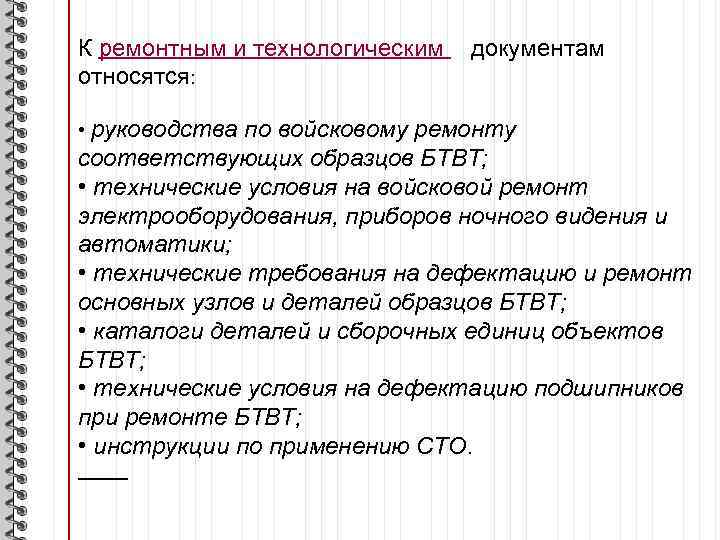 К ремонтным и технологическим документам относятся:

• руководства по войсковому ремонту соответствующих образцов БТВТ;
• технические условия на войсковой ремонт электрооборудования, приборов ночного видения и автоматики;
• технические требования на дефектацию и ремонт основных узлов и деталей образцов БТВТ;
• каталоги деталей и сборочных единиц объектов БТВТ;
• технические условия на дефектацию подшипников при ремонте БТВТ;
• инструкции по применению СТО.